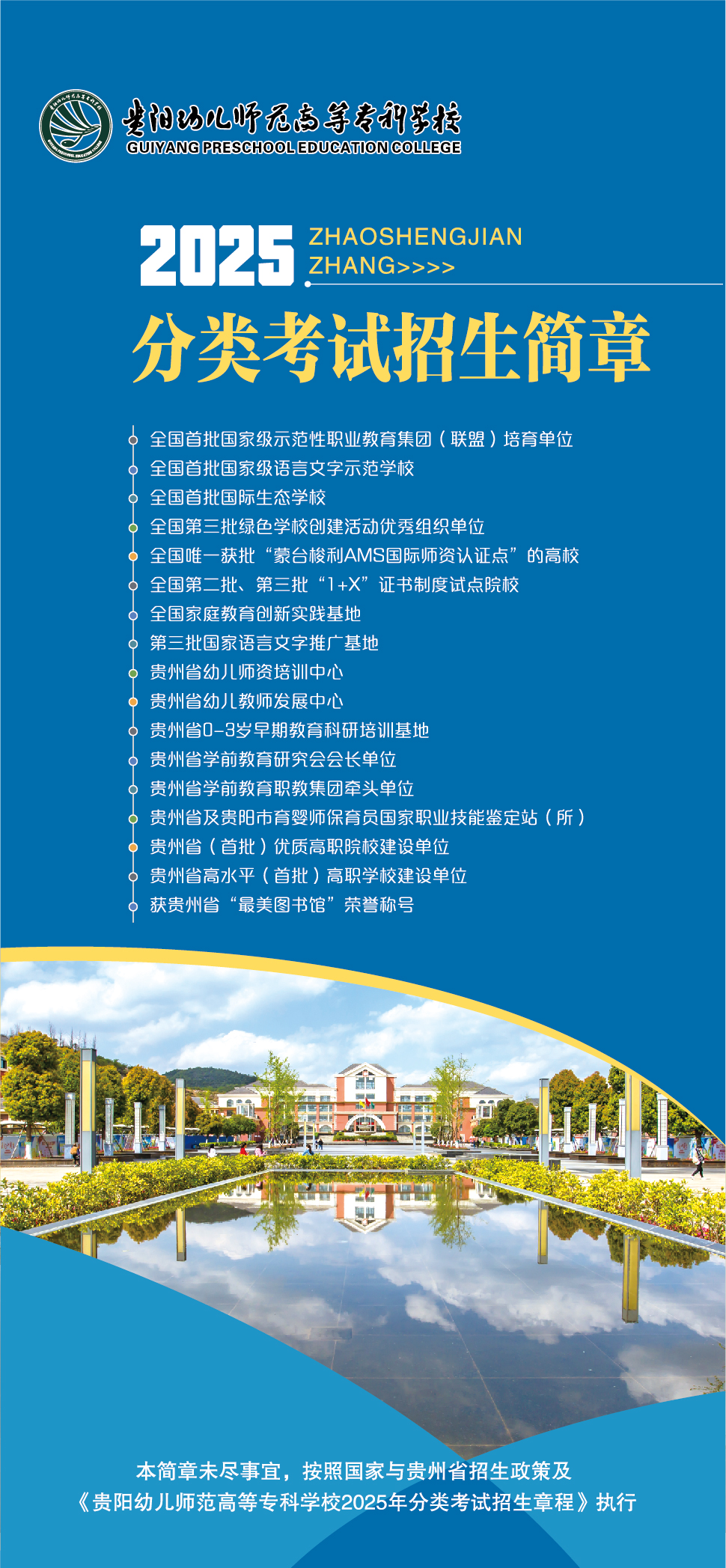 贵阳幼儿师范高等专科学校
GUIYANG PRESCHOOL EDUCATION COLLEGE

2025 ZHAOSHENGJIAN ZHANG>>>>

分类考试招生简章

全国首批国家级示范性职业教育集团（联盟）培育单位
全国首批国家级语言文字示范学校
全国首批国际生态学校
全国第三批绿色学校创建活动优秀组织单位
全国唯一获批“蒙台梭利AMS国际师资认证点”的高校
全国第二批、第三批“1+X”证书制度试点院校
全国家庭教育创新实践基地
第三批国家语言文字推广基地
贵州省幼儿师资培训中心
贵州省幼儿教师发展中心
贵州省0-3岁早期教育科研培训基地
贵州省学前教育研究会会长单位
贵州省学前教育职教集团牵头单位
贵州省及贵阳市育婴师保育员国家职业技能鉴定站（所）
贵州省（首批）优质高职院校建设单位
贵州省高水平（首批）高职学校建设单位
获贵州省“最美图书馆”荣誉称号

本简章未尽事宜，按照国家与贵州省招生政策及《贵阳幼儿师范高等专科学校2025年分类考试招生章程》执行